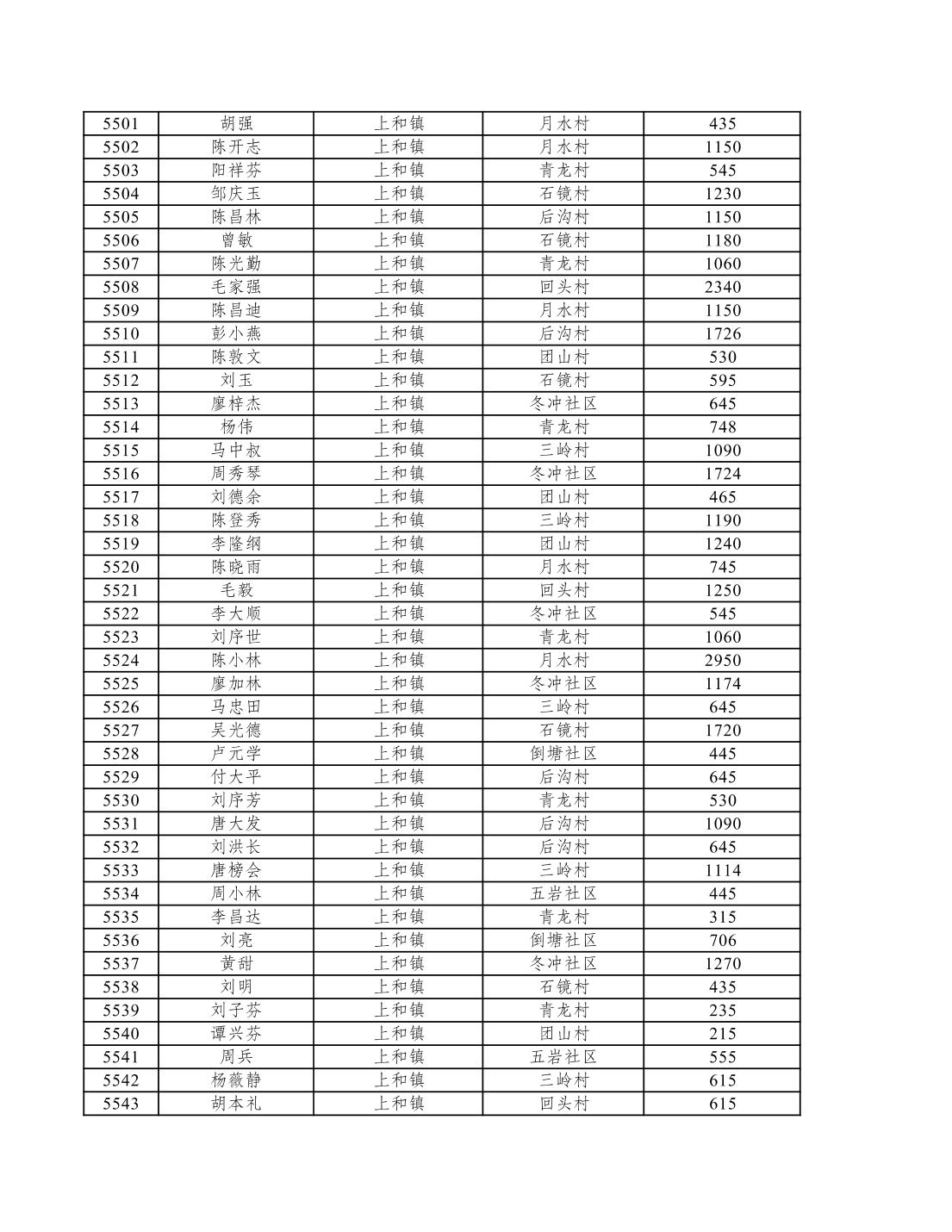 | 5501 | 胡强 | 上和镇 | 月水村 | 435 |
|---|---|---|---|---|
| 5502 | 陈开志 | 上和镇 | 月水村 | 1150 |
| 5503 | 阳祥芬 | 上和镇 | 青龙村 | 545 |
| 5504 | 邹庆玉 | 上和镇 | 石镜村 | 1230 |
| 5505 | 陈昌林 | 上和镇 | 后沟村 | 1150 |
| 5506 | 曾敏 | 上和镇 | 石镜村 | 1180 |
| 5507 | 陈光勤 | 上和镇 | 青龙村 | 1060 |
| 5508 | 毛家强 | 上和镇 | 回头村 | 2340 |
| 5509 | 陈昌迪 | 上和镇 | 月水村 | 1150 |
| 5510 | 彭小燕 | 上和镇 | 后沟村 | 1726 |
| 5511 | 陈敦文 | 上和镇 | 团山村 | 530 |
| 5512 | 刘玉 | 上和镇 | 石镜村 | 595 |
| 5513 | 廖梓杰 | 上和镇 | 冬冲社区 | 645 |
| 5514 | 杨伟 | 上和镇 | 青龙村 | 748 |
| 5515 | 马中叔 | 上和镇 | 三岭村 | 1090 |
| 5516 | 周秀琴 | 上和镇 | 冬冲社区 | 1724 |
| 5517 | 刘德余 | 上和镇 | 团山村 | 465 |
| 5518 | 陈登秀 | 上和镇 | 三岭村 | 1190 |
| 5519 | 李隆纲 | 上和镇 | 团山村 | 1240 |
| 5520 | 陈晓雨 | 上和镇 | 月水村 | 745 |
| 5521 | 毛毅 | 上和镇 | 回头村 | 1250 |
| 5522 | 李大顺 | 上和镇 | 冬冲社区 | 545 |
| 5523 | 刘序世 | 上和镇 | 青龙村 | 1060 |
| 5524 | 陈小林 | 上和镇 | 月水村 | 2950 |
| 5525 | 廖加林 | 上和镇 | 冬冲社区 | 1174 |
| 5526 | 马忠田 | 上和镇 | 三岭村 | 645 |
| 5527 | 吴光德 | 上和镇 | 石镜村 | 1720 |
| 5528 | 卢元学 | 上和镇 | 倒塘社区 | 445 |
| 5529 | 付大平 | 上和镇 | 后沟村 | 645 |
| 5530 | 刘序芳 | 上和镇 | 青龙村 | 530 |
| 5531 | 唐大发 | 上和镇 | 后沟村 | 1090 |
| 5532 | 刘洪长 | 上和镇 | 后沟村 | 645 |
| 5533 | 唐榜会 | 上和镇 | 三岭村 | 1114 |
| 5534 | 周小林 | 上和镇 | 五岩社区 | 445 |
| 5535 | 李昌达 | 上和镇 | 青龙村 | 315 |
| 5536 | 刘亮 | 上和镇 | 倒塘社区 | 706 |
| 5537 | 黄甜 | 上和镇 | 冬冲社区 | 1270 |
| 5538 | 刘明 | 上和镇 | 石镜村 | 435 |
| 5539 | 刘子芬 | 上和镇 | 青龙村 | 235 |
| 5540 | 谭兴芬 | 上和镇 | 团山村 | 215 |
| 5541 | 周兵 | 上和镇 | 五岩社区 | 555 |
| 5542 | 杨薇静 | 上和镇 | 三岭村 | 615 |
| 5543 | 胡本礼 | 上和镇 | 回头村 | 615 |